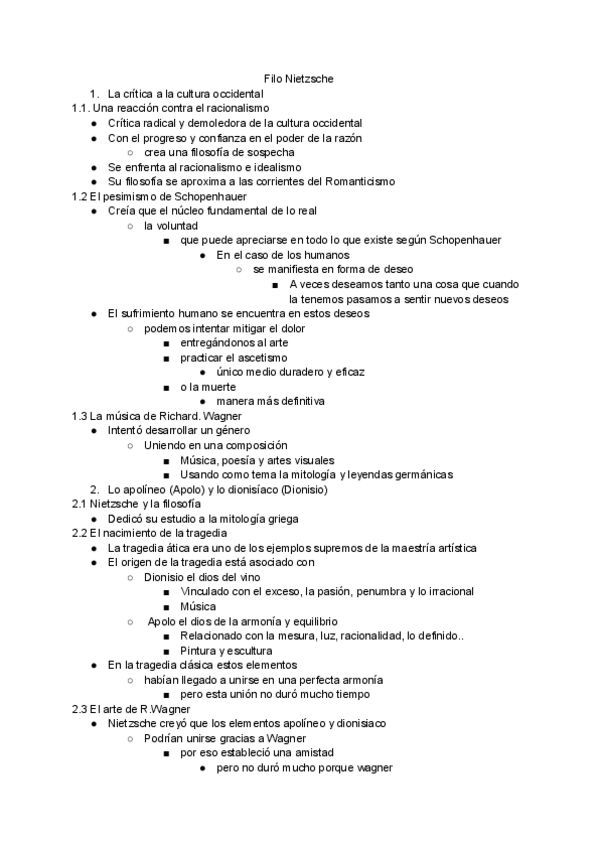 Filo Nietzsche

1. La crítica a la cultura occidental

1.1. Una reacción contra el racionalismo
- Crítica radical y demoledora de la cultura occidental
- Con el progreso y confianza en el poder de la razón
  - crea una filosofía de sospecha
- Se enfrenta al racionalismo e idealismo
- Su filosofía se aproxima a las corrientes del Romanticismo

1.2 El pesimismo de Schopenhauer
- Creía que el núcleo fundamental de lo real
  - la voluntad
    - que puede apreciarse en todo lo que existe según Schopenhauer
      - En el caso de los humanos
        - se manifiesta en forma de deseo
          - A veces deseamos tanto una cosa que cuando la tenemos pasamos a sentir nuevos deseos
- El sufrimiento humano se encuentra en estos deseos
  - podemos intentar mitigar el dolor
    - entregándonos al arte
    - practicar el ascetismo
      - único medio duradero y eficaz
    - o la muerte
      - manera más definitiva

1.3 La música de Richard. Wagner
- Intentó desarrollar un género
  - Uniendo en una composición
    - Música, poesía y artes visuales
    - Usando como tema la mitología y leyendas germánicas

2. Lo apolíneo (Apolo) y lo dionisíaco (Dionisio)

2.1 Nietzsche y la filosofía
- Dedicó su estudio a la mitología griega

2.2 El nacimiento de la tragedia
- La tragedia ática era uno de los ejemplos supremos de la maestría artística
- El origen de la tragedia está asociado con
  - Dionisio el dios del vino
    - Vinculado con el exceso, la pasión, penumbra y lo irracional
    - Música
  - Apolo el dios de la armonía y equilibrio
    - Relacionado con la mesura, luz, racionalidad, lo definido..
    - Pintura y escultura
- En la tragedia clásica estos elementos
  - habían llegado a unirse en una perfecta armonía
    - pero esta unión no duró mucho tiempo

2.3 El arte de R.Wagner
- Nietzsche creyó que los elementos apolíneo y dionisiaco
  - Podrían unirse gracias a Wagner
    - por eso estableció una amistad
      - pero no duró mucho porque wagner